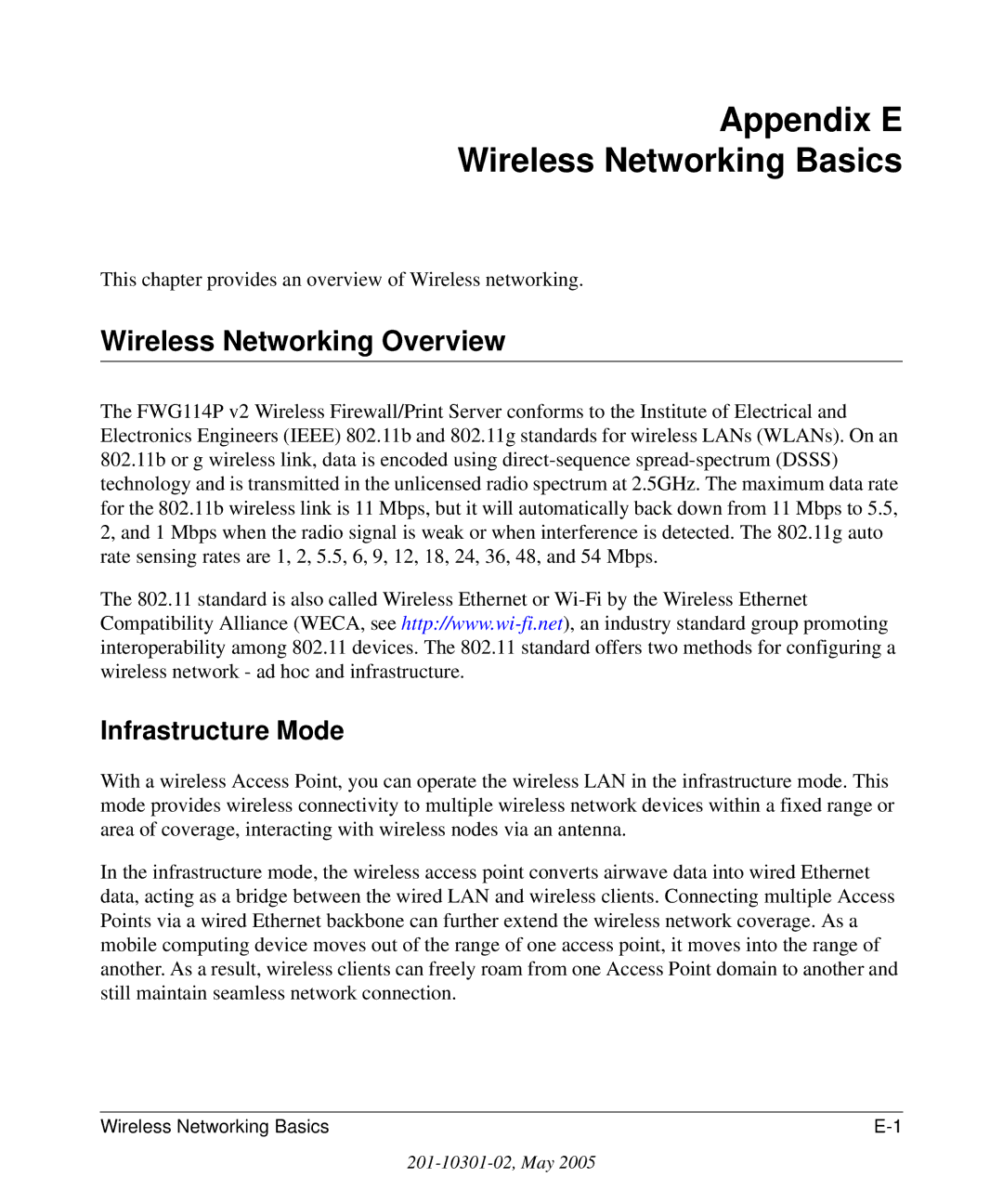 Appendix E
Wireless Networking Basics

This chapter provides an overview of Wireless networking.

Wireless Networking Overview

The FWG114P v2 Wireless Firewall/Print Server conforms to the Institute of Electrical and Electronics Engineers (IEEE) 802.11b and 802.11g standards for wireless LANs (WLANs). On an 802.11b or g wireless link, data is encoded using direct-sequence spread-spectrum (DSSS) technology and is transmitted in the unlicensed radio spectrum at 2.5GHz. The maximum data rate for the 802.11b wireless link is 11 Mbps, but it will automatically back down from 11 Mbps to 5.5, 2, and 1 Mbps when the radio signal is weak or when interference is detected. The 802.11g auto rate sensing rates are 1, 2, 5.5, 6, 9, 12, 18, 24, 36, 48, and 54 Mbps.

The 802.11 standard is also called Wireless Ethernet or Wi-Fi by the Wireless Ethernet Compatibility Alliance (WECA, see http://www.wi-fi.net), an industry standard group promoting interoperability among 802.11 devices. The 802.11 standard offers two methods for configuring a wireless network - ad hoc and infrastructure.

Infrastructure Mode

With a wireless Access Point, you can operate the wireless LAN in the infrastructure mode. This mode provides wireless connectivity to multiple wireless network devices within a fixed range or area of coverage, interacting with wireless nodes via an antenna.

In the infrastructure mode, the wireless access point converts airwave data into wired Ethernet data, acting as a bridge between the wired LAN and wireless clients. Connecting multiple Access Points via a wired Ethernet backbone can further extend the wireless network coverage. As a mobile computing device moves out of the range of one access point, it moves into the range of another. As a result, wireless clients can freely roam from one Access Point domain to another and still maintain seamless network connection.

Wireless Networking Basics E-1

201-10301-02, May 2005